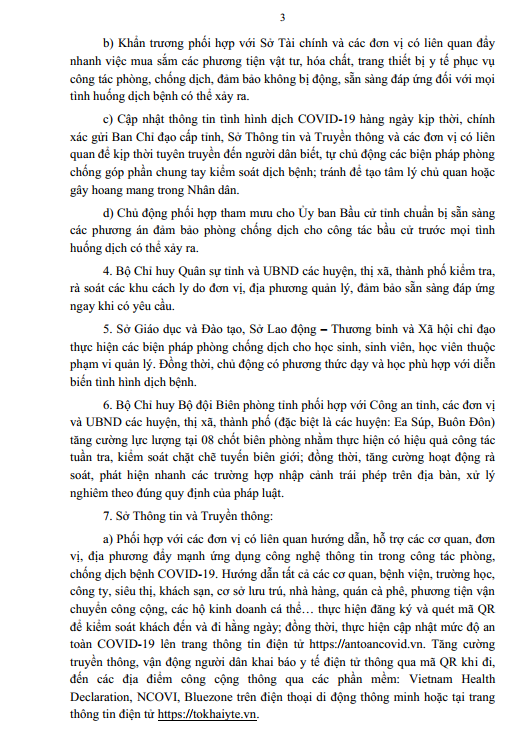 3

b) Khẩn trương phối hợp với Sở Tài chính và các đơn vị có liên quan đẩy nhanh việc mua sắm các phương tiện vật tư, hóa chất, trang thiết bị y tế phục vụ công tác phòng, chống dịch, đảm bảo không bị động, sẵn sàng đáp ứng đối với mọi tình huống dịch bệnh có thể xảy ra.

c) Cập nhật thông tin tình hình dịch COVID-19 hàng ngày kịp thời, chính xác gửi Ban Chỉ đạo cấp tỉnh, Sở Thông tin và Truyền thông và các đơn vị có liên quan để kịp thời tuyên truyền đến người dân biết, tự chủ động các biện pháp phòng chống góp phần chung tay kiểm soát dịch bệnh; tránh để tạo tâm lý chủ quan hoặc gây hoang mang trong Nhân dân.

d) Chủ động phối hợp tham mưu cho Ủy ban Bầu cử tỉnh chuẩn bị sẵn sàng các phương án đảm bảo phòng chống dịch cho công tác bầu cử trước mọi tình huống dịch có thể xảy ra.

4. Bộ Chỉ huy Quân sự tỉnh và UBND các huyện, thị xã, thành phố kiểm tra, rà soát các khu cách ly do đơn vị, địa phương quản lý, đảm bảo sẵn sàng đáp ứng ngay khi có yêu cầu.

5. Sở Giáo dục và Đào tạo, Sở Lao động – Thương binh và Xã hội chỉ đạo thực hiện các biện pháp phòng chống dịch cho học sinh, sinh viên, học viên thuộc phạm vi quản lý. Đồng thời, chủ động có phương thức dạy và học phù hợp với diễn biến tình hình dịch bệnh.

6. Bộ Chỉ huy Bộ đội Biên phòng tỉnh phối hợp với Công an tỉnh, các đơn vị và UBND các huyện, thị xã, thành phố (đặc biệt là các huyện: Ea Súp, Buôn Đôn) tăng cường lực lượng tại 08 chốt biên phòng nhằm thực hiện có hiệu quả công tác tuần tra, kiểm soát chặt chẽ tuyến biên giới; đồng thời, tăng cường hoạt động rà soát, phát hiện nhanh các trường hợp nhập cảnh trái phép trên địa bàn, xử lý nghiêm theo đúng quy định của pháp luật.

7. Sở Thông tin và Truyền thông:

a) Phối hợp với các đơn vị có liên quan hướng dẫn, hỗ trợ các cơ quan, đơn vị, địa phương đẩy mạnh ứng dụng công nghệ thông tin trong công tác phòng, chống dịch bệnh COVID-19. Hướng dẫn tất cả các cơ quan, bệnh viện, trường học, công ty, siêu thị, khách sạn, cơ sở lưu trú, nhà hàng, quán cà phê, phương tiện vận chuyển công cộng, các hộ kinh doanh cá thể… thực hiện đăng ký và quét mã QR để kiểm soát khách đến và đi hằng ngày; đồng thời, thực hiện cập nhật mức độ an toàn COVID-19 lên trang thông tin điện tử https://antoancovid.vn. Tăng cường truyền thông, vận động người dân khai báo y tế điện tử thông qua mã QR khi đi, đến các địa điểm công cộng thông qua các phần mềm: Vietnam Health Declaration, NCOVI, Bluezone trên điện thoại di động thông minh hoặc tại trang thông tin điện tử https://tokhaiyte.vn.